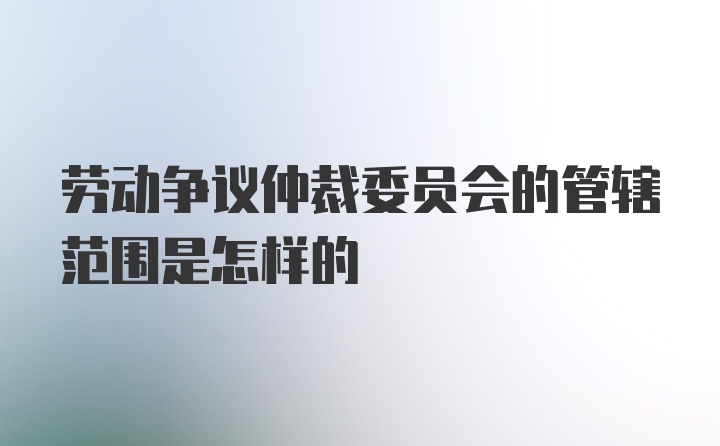 劳动争议仲裁委员会的管辖范围是怎样的